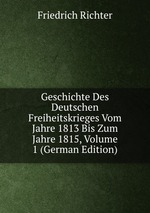 Friedrich Richter

Geschichte Des Deutschen Freiheitskrieges Vom Jahre 1813 Bis Zum Jahre 1815, Volume 1 (German Edition)